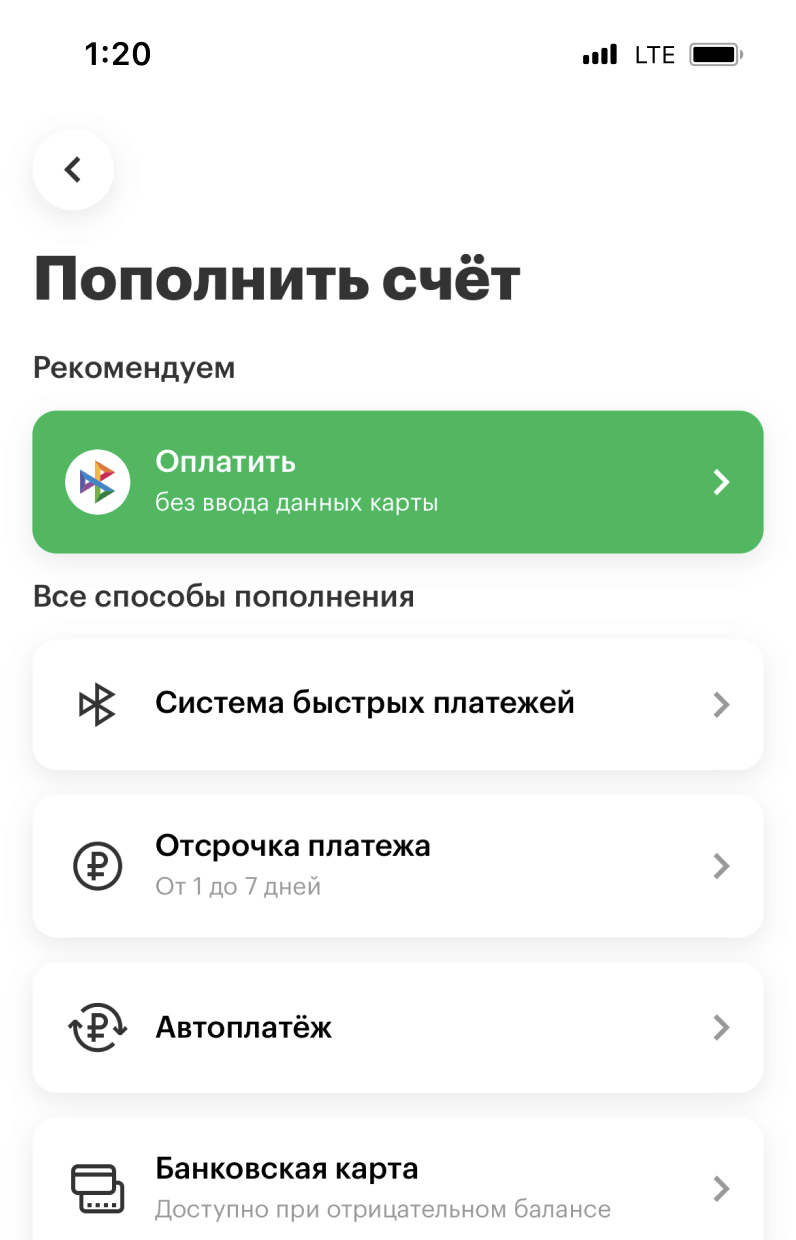 1:20

LTE

Пополнить счёт

Рекомендуем

Оплатить
без ввода данных карты

Все способы пополнения

Система быстрых платежей

Отсрочка платежа
От 1 до 7 дней

Автоплатёж

Банковская карта
Доступно при отрицательном балансе